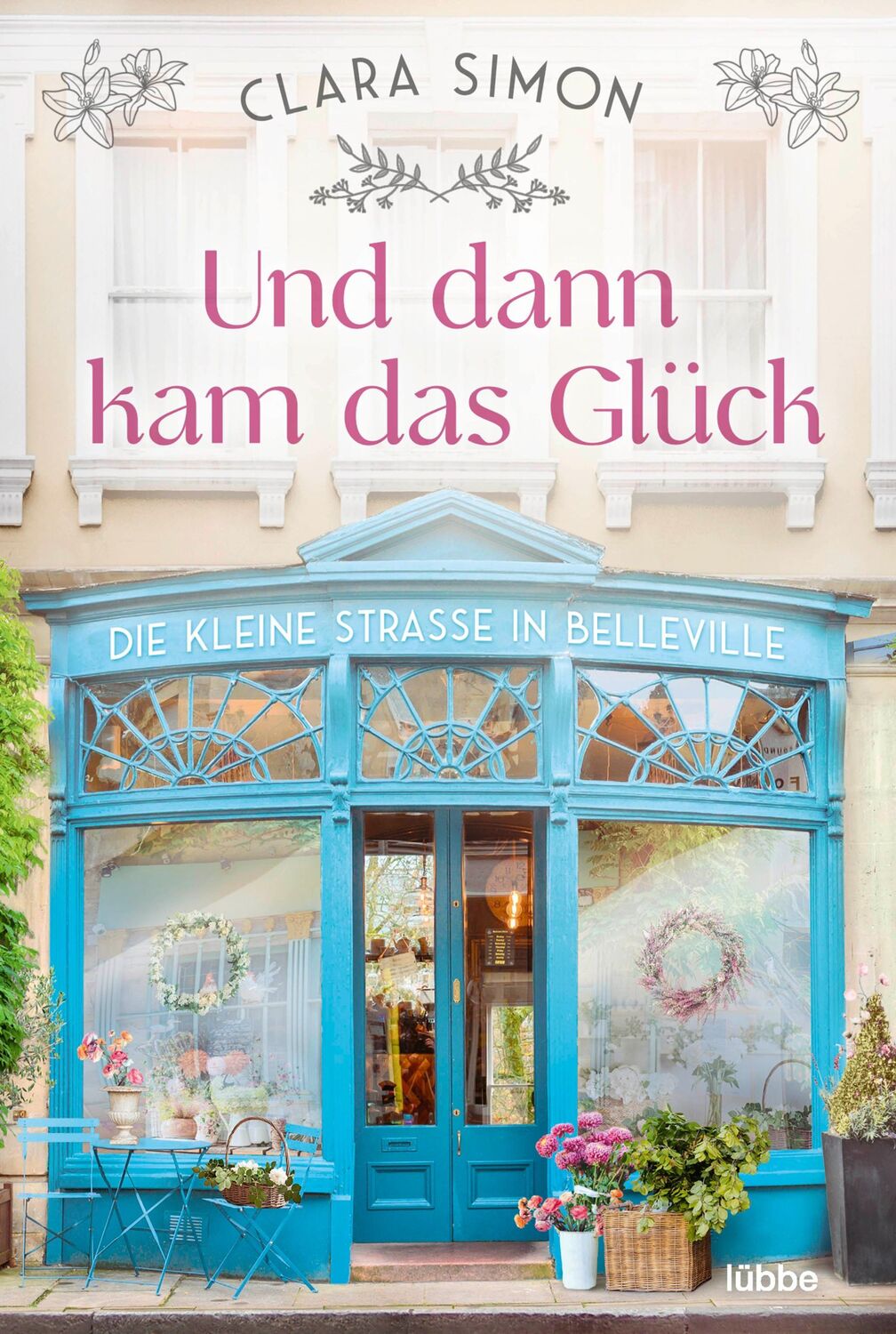 CLARA SIMON

Und dann kam das Glück

DIE KLEINE STRASSE IN BELLEVILLE

lübbe